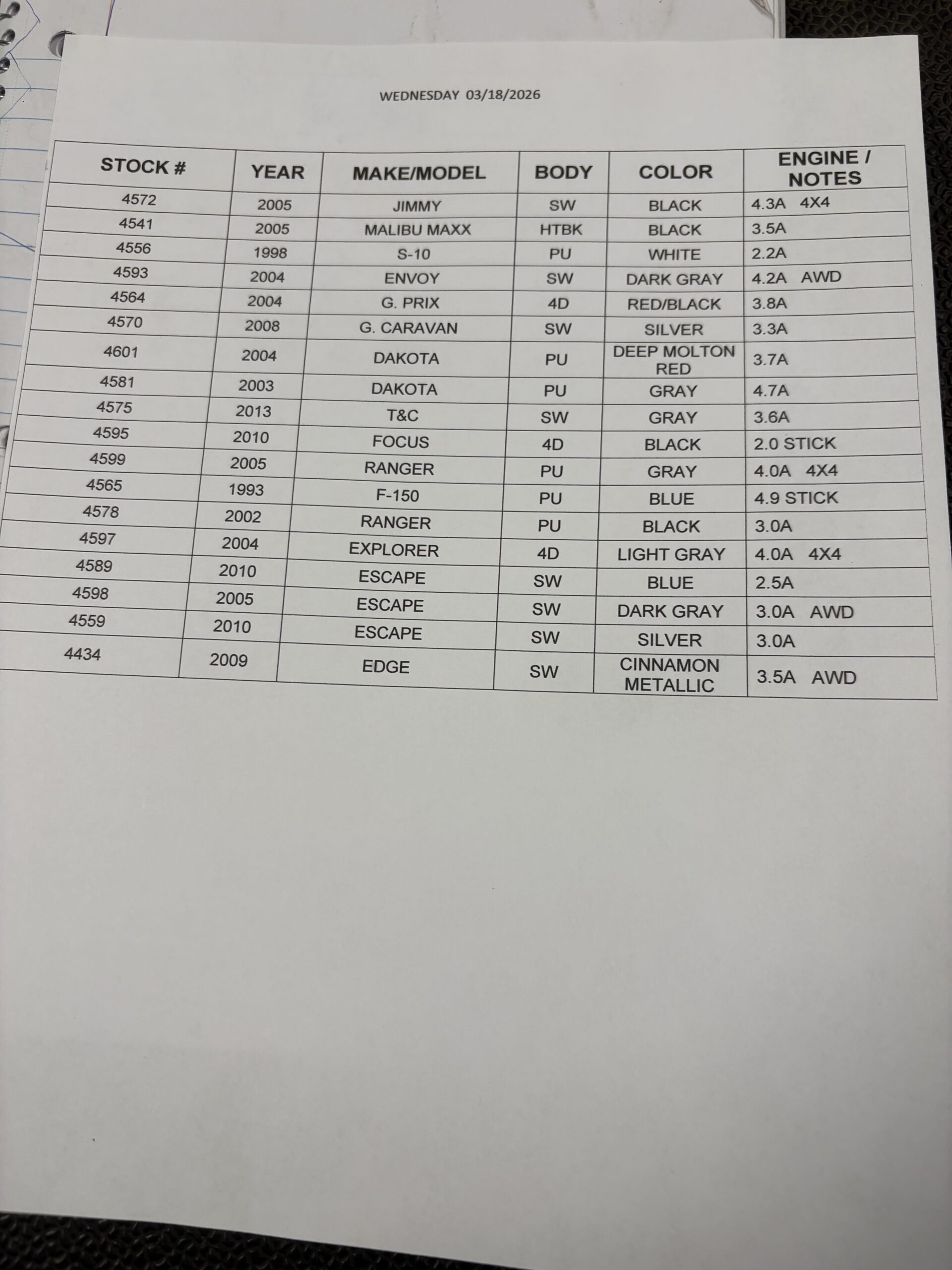 WEDNESDAY 03/18/2026

| STOCK # | YEAR | MAKE/MODEL | BODY | COLOR | ENGINE / NOTES |
|---|---|---|---|---|---|
| 4572 | 2005 | JIMMY | SW | BLACK | 4.3A 4X4 |
| 4541 | 2005 | MALIBU MAXX | HTBK | BLACK | 3.5A |
| 4556 | 1998 | S-10 | PU | WHITE | 2.2A |
| 4593 | 2004 | ENVOY | SW | DARK GRAY | 4.2A AWD |
| 4564 | 2004 | G. PRIX | 4D | RED/BLACK | 3.8A |
| 4570 | 2008 | G. CARAVAN | SW | SILVER | 3.3A |
| 4601 | 2004 | DAKOTA | PU | DEEP MOLTON RED | 3.7A |
| 4581 | 2003 | DAKOTA | PU | GRAY | 4.7A |
| 4575 | 2013 | T&C | SW | GRAY | 3.6A |
| 4595 | 2010 | FOCUS | 4D | BLACK | 2.0 STICK |
| 4599 | 2005 | RANGER | PU | GRAY | 4.0A 4X4 |
| 4565 | 1993 | F-150 | PU | BLUE | 4.9 STICK |
| 4578 | 2002 | RANGER | PU | BLACK | 3.0A |
| 4597 | 2004 | EXPLORER | 4D | LIGHT GRAY | 4.0A 4X4 |
| 4589 | 2010 | ESCAPE | SW | BLUE | 2.5A |
| 4598 | 2005 | ESCAPE | SW | DARK GRAY | 3.0A AWD |
| 4559 | 2010 | ESCAPE | SW | SILVER | 3.0A |
| 4434 | 2009 | EDGE | SW | CINNAMON METALLIC | 3.5A AWD |